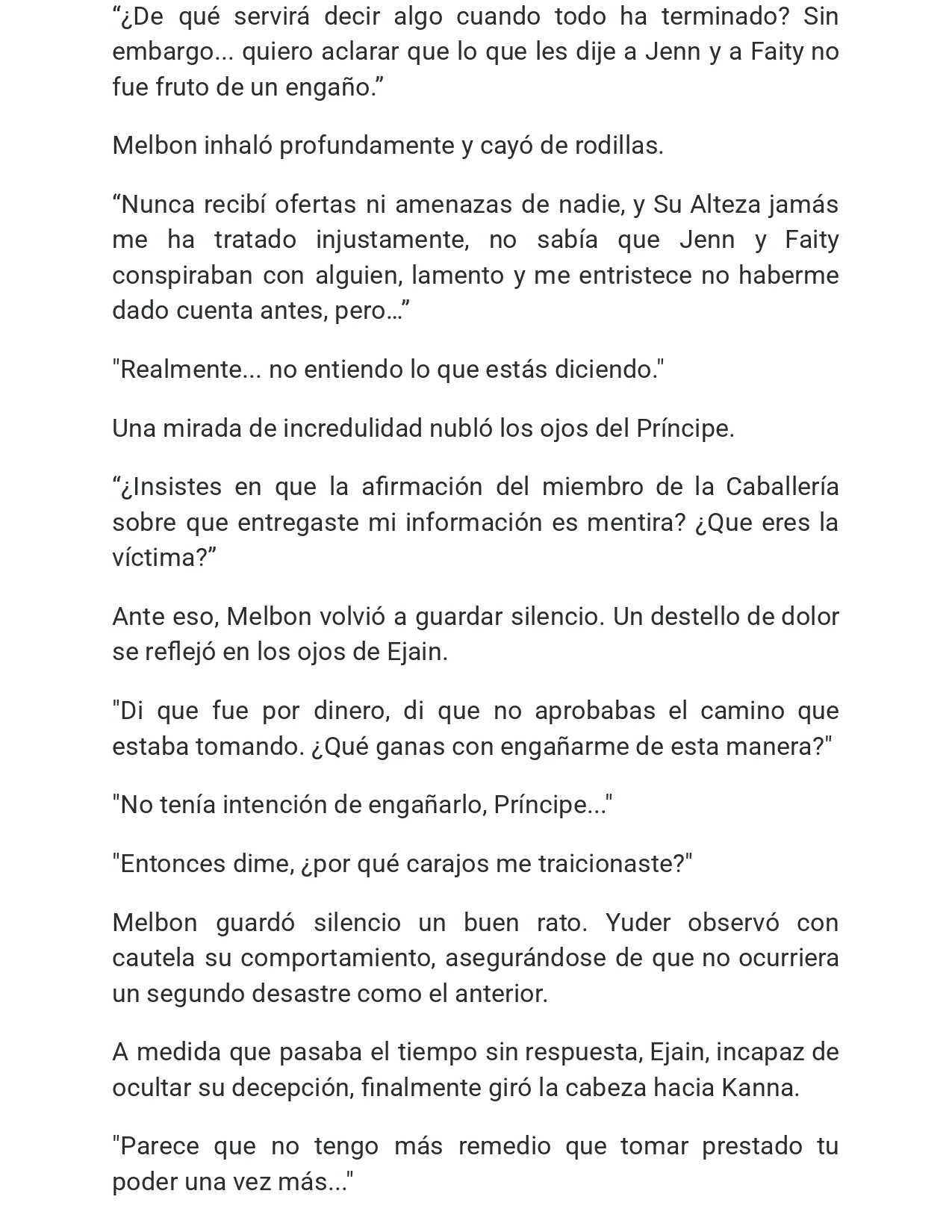 "¿De qué servirá decir algo cuando todo ha terminado? Sin embargo... quiero aclarar que lo que les dije a Jenn y a Faity no fue fruto de un engaño."

Melbon inhaló profundamente y cayó de rodillas.

"Nunca recibí ofertas ni amenazas de nadie, y Su Alteza jamás me ha tratado injustamente, no sabía que Jenn y Faity conspiraban con alguien, lamento y me entristece no haberme dado cuenta antes, pero…"

"Realmente... no entiendo lo que estás diciendo."

Una mirada de incredulidad nubló los ojos del Príncipe.

"¿Insistes en que la afirmación del miembro de la Caballería sobre que entregaste mi información es mentira? ¿Que eres la víctima?"

Ante eso, Melbon volvió a guardar silencio. Un destello de dolor se reflejó en los ojos de Ejain.

"Di que fue por dinero, di que no aprobabas el camino que estaba tomando. ¿Qué ganas con engañarme de esta manera?"

"No tenía intención de engañarlo, Príncipe..."

"Entonces dime, ¿por qué carajos me traicionaste?"

Melbon guardó silencio un buen rato. Yuder observó con cautela su comportamiento, asegurándose de que no ocurriera un segundo desastre como el anterior.

A medida que pasaba el tiempo sin respuesta, Ejain, incapaz de ocultar su decepción, finalmente giró la cabeza hacia Kanna.

"Parece que no tengo más remedio que tomar prestado tu poder una vez más..."